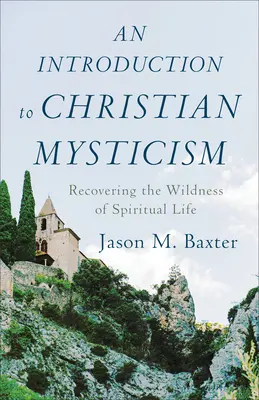 AN INTRODUCTION to CHRISTIAN MYSTICISM

Recovering the Wildness of Spiritual Life

Jason M. Baxter